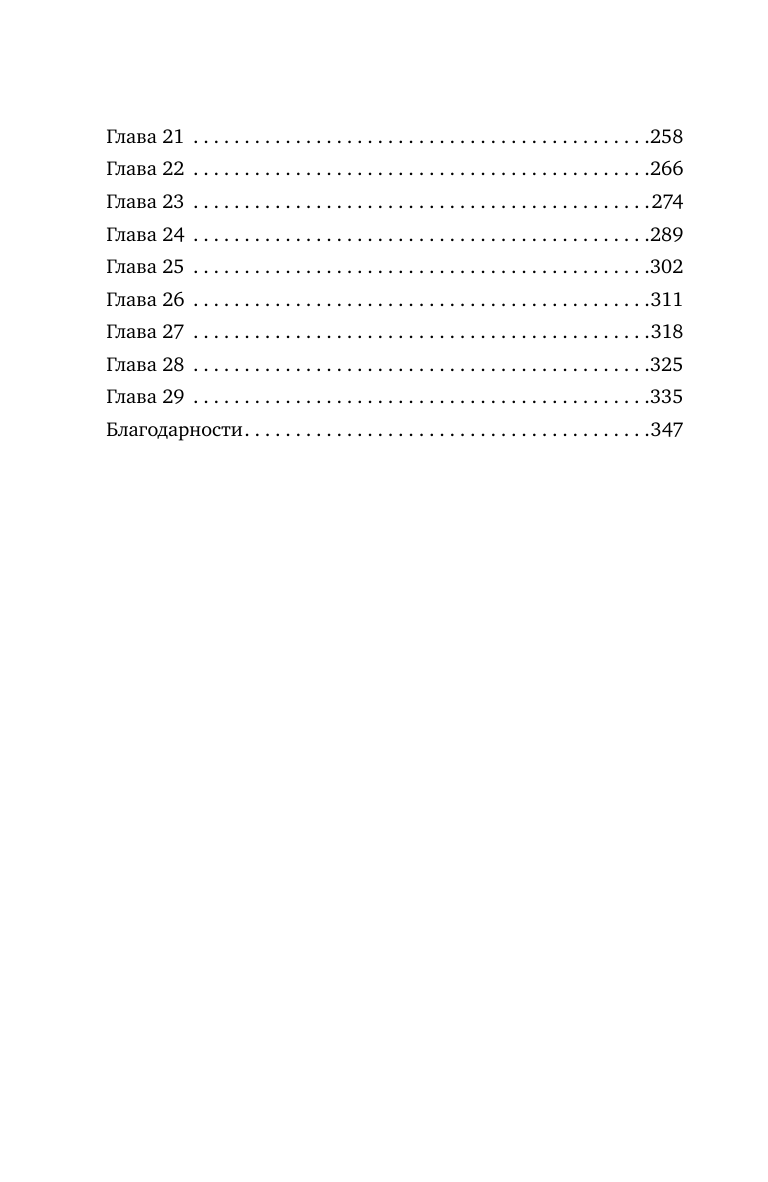 Глава 21 258
Глава 22 266
Глава 23 274
Глава 24 289
Глава 25 302
Глава 26 311
Глава 27 318
Глава 28 325
Глава 29 335
Благодарности 347